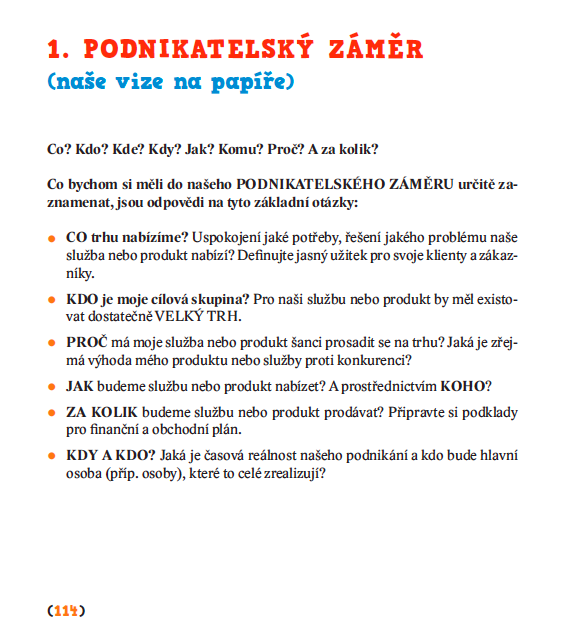 1. PODNIKATELSKÝ ZÁMĚR
(naše vize na papíře)

Co? Kdo? Kde? Kdy? Jak? Komu? Proč? A za kolik?

Co bychom si měli do našeho PODNIKATELSKÉHO ZÁMĚRU určitě zaznamenat, jsou odpovědi na tyto základní otázky:

● CO trhu nabízíme? Uspokojení jaké potřeby, řešení jakého problému naše služba nebo produkt nabízí? Definujte jasný užitek pro svoje klienty a zákazníky.

● KDO je moje cílová skupina? Pro naši službu nebo produkt by měl existovat dostatečně VELKÝ TRH.

● PROČ má moje služba nebo produkt šanci prosadit se na trhu? Jaká je zřejmá výhoda mého produktu nebo služby proti konkurenci?

● JAK budeme službu nebo produkt nabízet? A prostřednictvím KOHO?

● ZA KOLIK budeme službu nebo produkt prodávat? Připravte si podklady pro finanční a obchodní plán.

● KDY A KDO? Jaká je časová reálnost našeho podnikání a kdo bude hlavní osoba (příp. osoby), které to celé zrealizují?

(114)